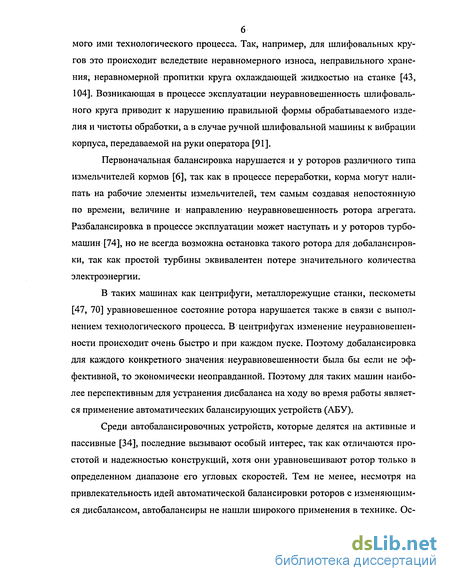 6

мого ими технологического процесса. Так, например, для шлифовальных кругов это происходит вследствие неравномерного износа, неправильного хранения, неравномерной пропитки круга охлаждающей жидкостью на станке [43, 104]. Возникающая в процессе эксплуатации неуравновешенность шлифовального круга приводит к нарушению правильной формы обрабатываемого изделия и чистоты обработки, а в случае ручной шлифовальной машины к вибрации корпуса, передаваемой на руки оператора [91].

Первоначальная балансировка нарушается и у роторов различного типа измельчителей кормов [6], так как в процессе переработки, корма могут налипать на рабочие элементы измельчителей, тем самым создавая непостоянную по времени, величине и направлению неуравновешенность ротора агрегата. Разбалансировка в процессе эксплуатации может наступать и у роторов турбомашин [74], но не всегда возможна остановка такого ротора для добалансировки, так как простой турбины эквивалентен потере значительного количества электроэнергии.

В таких машинах как центрифуги, металлорежущие станки, пескометы [47, 70] уравновешенное состояние ротора нарушается также в связи с выполнением технологического процесса. В центрифугах изменение неуравновешенности происходит очень быстро и при каждом пуске. Поэтому добалансировка для каждого конкретного значения неуравновешенности была бы если не эффективной, то экономически неоправданной. Поэтому для таких машин наиболее перспективным для устранения дисбаланса на ходу во время работы является применение автоматических балансирующих устройств (АБУ).

Среди автобалансировочных устройств, которые делятся на активные и пассивные [34], последние вызывают особый интерес, так как отличаются простотой и надежностью конструкций, хотя они уравновешивают ротор только в определенном диапазоне его угловых скоростей. Тем не менее, несмотря на привлекательность идей автоматической балансировки роторов с изменяющимся дисбалансом, автобалансиры не нашли широкого применения в технике. Ос-

dsLib.net
библиотека диссертаций